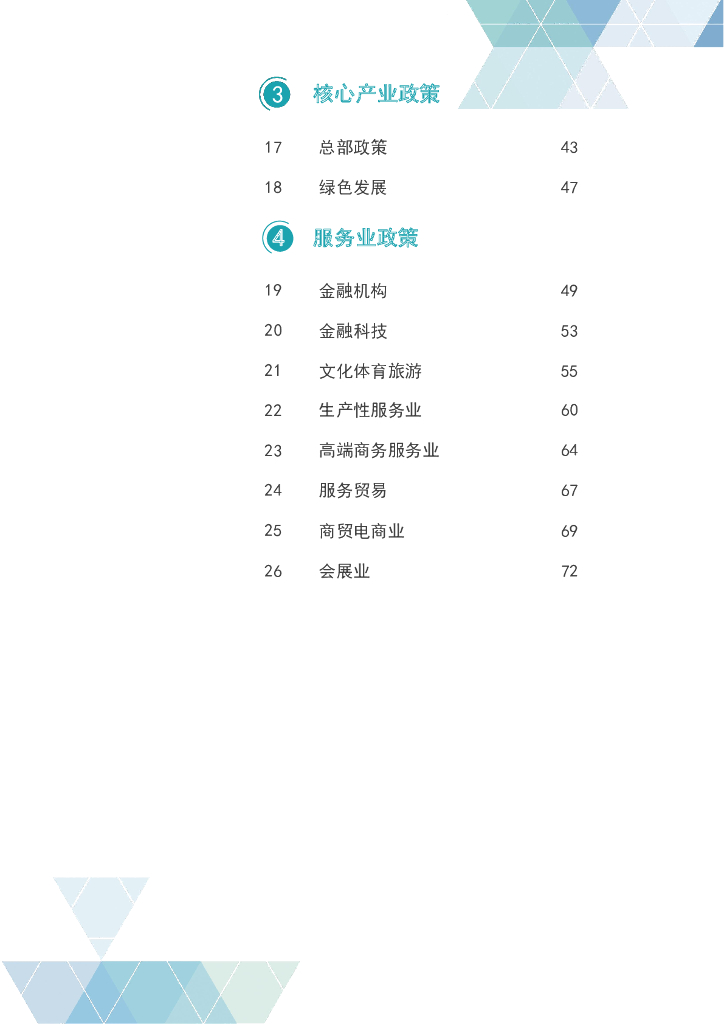 3 核心产业政策

17 总部政策 43

18 绿色发展 47

4 服务业政策

19 金融机构 49

20 金融科技 53

21 文化体育旅游 55

22 生产性服务业 60

23 高端商务服务业 64

24 服务贸易 67

25 商贸电商业 69

26 会展业 72